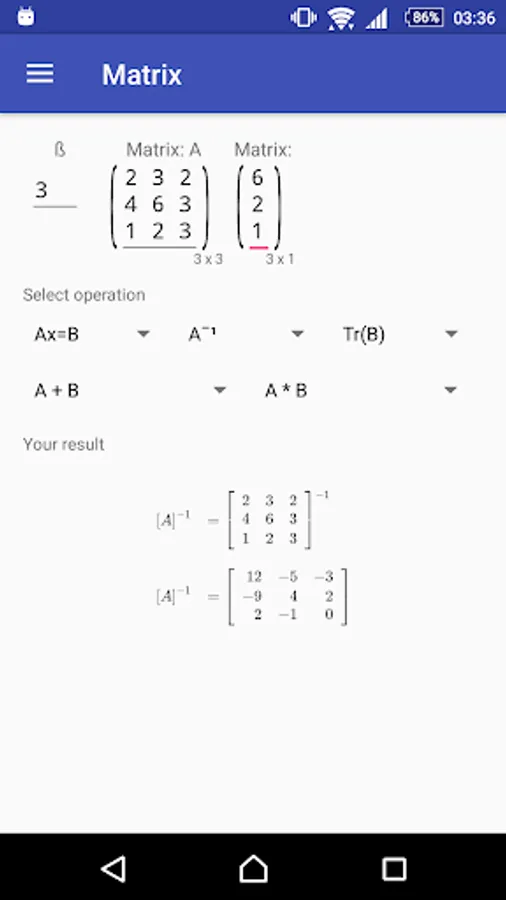 86% 03:36

Matrix

ß

3

Matrix: A

$\begin{pmatrix} 2 & 3 & 2 \\ 4 & 6 & 3 \\ 1 & 2 & 3 \end{pmatrix}$

3 x 3

Matrix:

$\begin{pmatrix} 6 \\ 2 \\ 1 \end{pmatrix}$

3 x 1

Select operation

Ax=B

A⁻¹

Tr(B)

A + B

A * B

Your result

$[A]^{-1} = \begin{bmatrix} 2 & 3 & 2 \\ 4 & 6 & 3 \\ 1 & 2 & 3 \end{bmatrix}^{-1}$

$[A]^{-1} = \begin{bmatrix} 12 & -5 & -3 \\ -9 & 4 & 2 \\ 2 & -1 & 0 \end{bmatrix}$